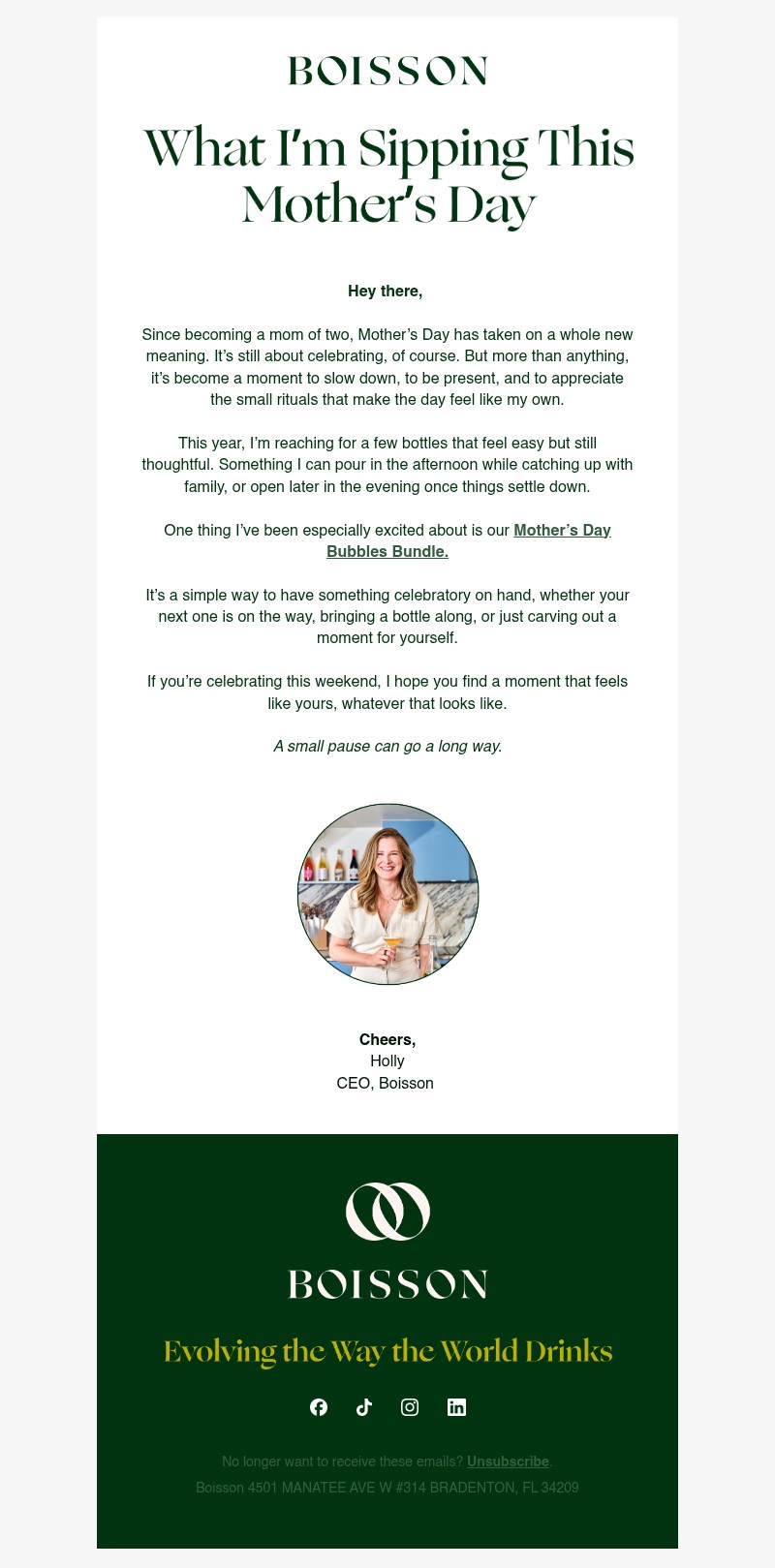 BOISSON

What I'm Sipping This Mother's Day

Hey there,

Since becoming a mom of two, Mother's Day has taken on a whole new meaning. It's still about celebrating, of course. But more than anything, it's become a moment to slow down, to be present, and to appreciate the small rituals that make the day feel like my own.

This year, I'm reaching for a few bottles that feel easy but still thoughtful. Something I can pour in the afternoon while catching up with family, or open later in the evening once things settle down.

One thing I've been especially excited about is our Mother's Day Bubbles Bundle.

It's a simple way to have something celebratory on hand, whether your next one is on the way, bringing a bottle along, or just carving out a moment for yourself.

If you're celebrating this weekend, I hope you find a moment that feels like yours, whatever that looks like.

A small pause can go a long way.

Cheers,
Holly
CEO, Boisson

BOISSON

Evolving the Way the World Drinks

No longer want to receive these emails? Unsubscribe.
Boisson 4501 MANATEE AVE W #314 BRADENTON, FL 34209